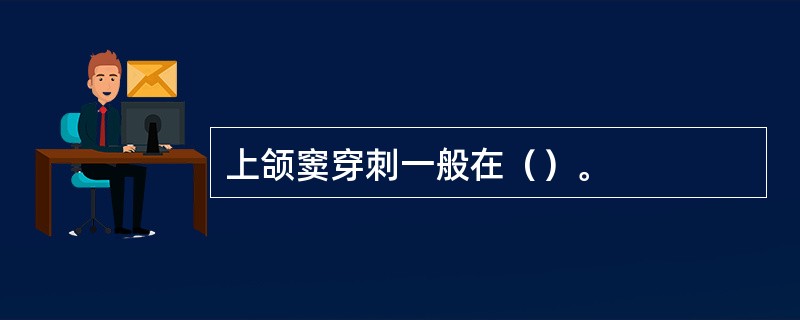 上颌窦穿刺一般在（）。